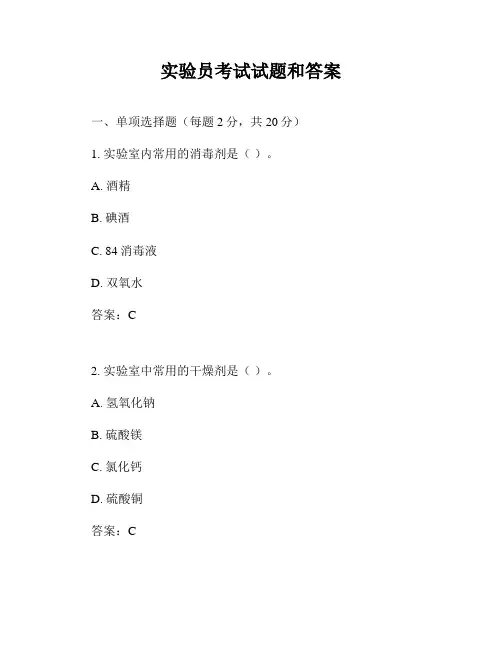 实验员考试试题和答案

一、单项选择题（每题 2 分，共 20 分）

1. 实验室内常用的消毒剂是（ ）。

A. 酒精

B. 碘酒

C. 84 消毒液

D. 双氧水

答案：C

2. 实验室中常用的干燥剂是（ ）。

A. 氢氧化钠

B. 硫酸镁

C. 氯化钙

D. 硫酸铜

答案：C